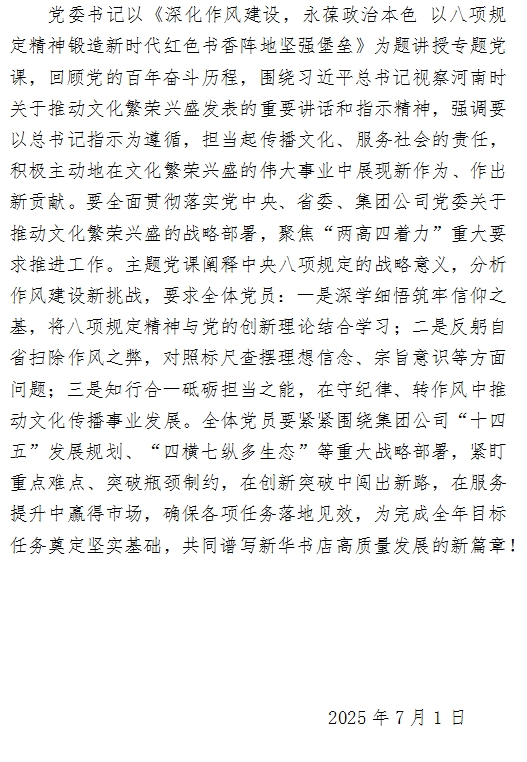 党委书记以《深化作风建设，永葆政治本色 以八项规定精神锻造新时代红色书香阵地坚强堡垒》为题讲授专题党课，回顾党的百年奋斗历程，围绕习近平总书记视察河南时关于推动文化繁荣兴盛发表的重要讲话和指示精神，强调要以总书记指示为遵循，担当起传播文化、服务社会的责任，积极主动地在文化繁荣兴盛的伟大事业中展现新作为、作出新贡献。要全面贯彻落实党中央、省委、集团公司党委关于推动文化繁荣兴盛的战略部署，聚焦“两高四着力”重大要求推进工作。主题党课阐释中央八项规定的战略意义，分析作风建设新挑战，要求全体党员：一是深学细悟筑牢信仰之基，将八项规定精神与党的创新理论结合学习；二是反躬自省扫除作风之弊，对照标尺查摆理想信念、宗旨意识等方面问题；三是知行合一砥砺担当之能，在守纪律、转作风中推动文化传播事业发展。全体党员要紧紧围绕集团公司“十四五”发展规划、“四横七纵多生态”等重大战略部署，紧盯重点难点、突破瓶颈制约，在创新突破中闯出新路，在服务提升中赢得市场，确保各项任务落地见效，为完成全年目标任务奠定坚实基础，共同谱写新华书店高质量发展的新篇章！

2025 年 7 月 1 日